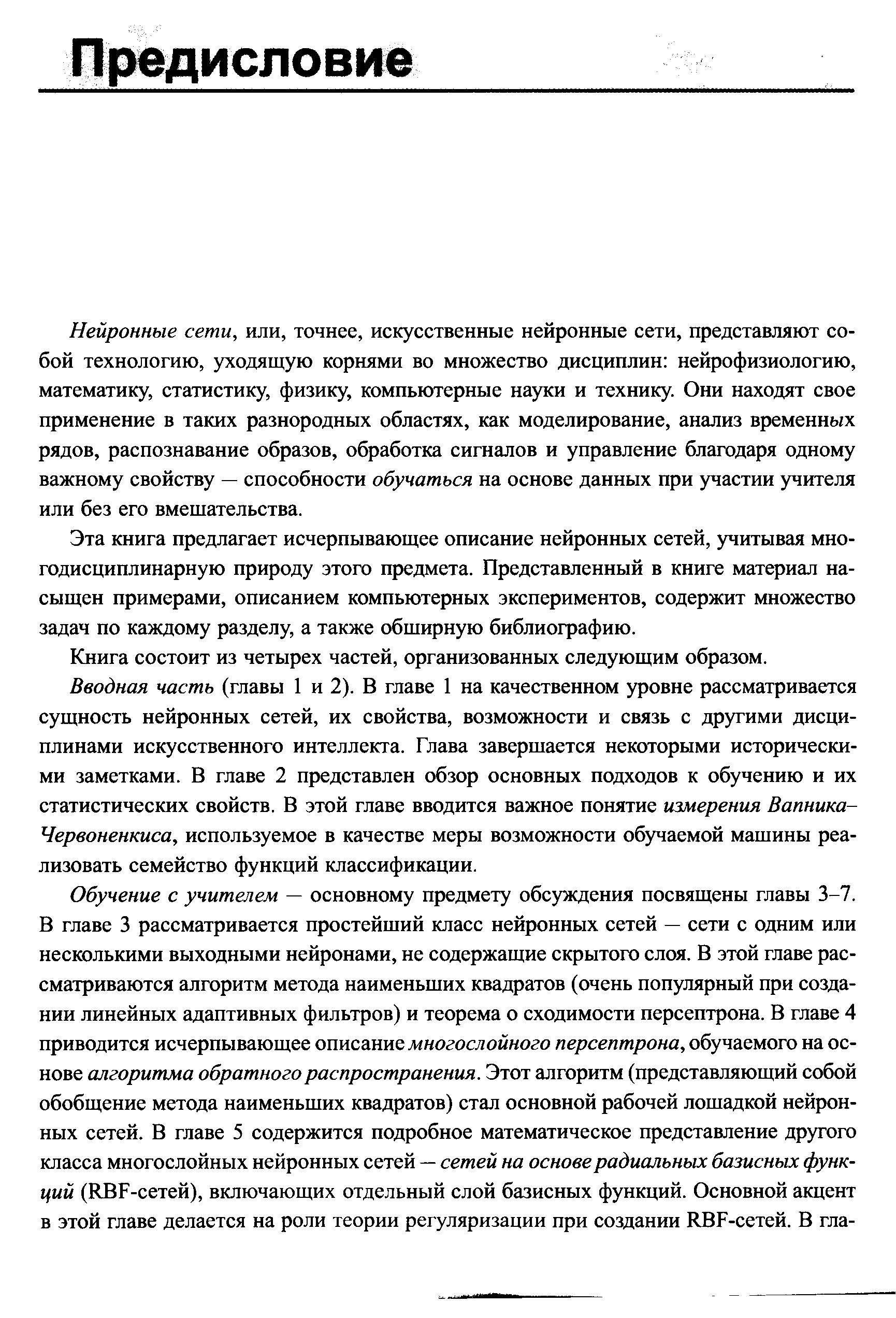 Предисловие

Нейронные сети, или, точнее, искусственные нейронные сети, представляют собой технологию, уходящую корнями во множество дисциплин: нейрофизиологию, математику, статистику, физику, компьютерные науки и технику. Они находят свое применение в таких разнородных областях, как моделирование, анализ временных рядов, распознавание образов, обработка сигналов и управление благодаря одному важному свойству — способности обучаться на основе данных при участии учителя или без его вмешательства.

Эта книга предлагает исчерпывающее описание нейронных сетей, учитывая многодисциплинарную природу этого предмета. Представленный в книге материал насыщен примерами, описанием компьютерных экспериментов, содержит множество задач по каждому разделу, а также обширную библиографию.

Книга состоит из четырех частей, организованных следующим образом.

Вводная часть (главы 1 и 2). В главе 1 на качественном уровне рассматривается сущность нейронных сетей, их свойства, возможности и связь с другими дисциплинами искусственного интеллекта. Глава завершается некоторыми историческими заметками. В главе 2 представлен обзор основных подходов к обучению и их статистических свойств. В этой главе вводится важное понятие измерения Вапника–Червоненкиса, используемое в качестве меры возможности обучаемой машины реализовать семейство функций классификации.

Обучение с учителем — основному предмету обсуждения посвящены главы 3–7. В главе 3 рассматривается простейший класс нейронных сетей — сети с одним или несколькими выходными нейронами, не содержащие скрытого слоя. В этой главе рассматриваются алгоритм метода наименьших квадратов (очень популярный при создании линейных адаптивных фильтров) и теорема о сходимости персептрона. В главе 4 приводится исчерпывающее описание многослойного персептрона, обучаемого на основе алгоритма обратного распространения. Этот алгоритм (представляющий собой обобщение метода наименьших квадратов) стал основной рабочей лошадкой нейронных сетей. В главе 5 содержится подробное математическое представление другого класса многослойных нейронных сетей — сетей на основе радиальных базисных функций (RBF-сетей), включающих отдельный слой базисных функций. Основной акцент в этой главе делается на роли теории регуляризации при создании RBF-сетей. В гла-